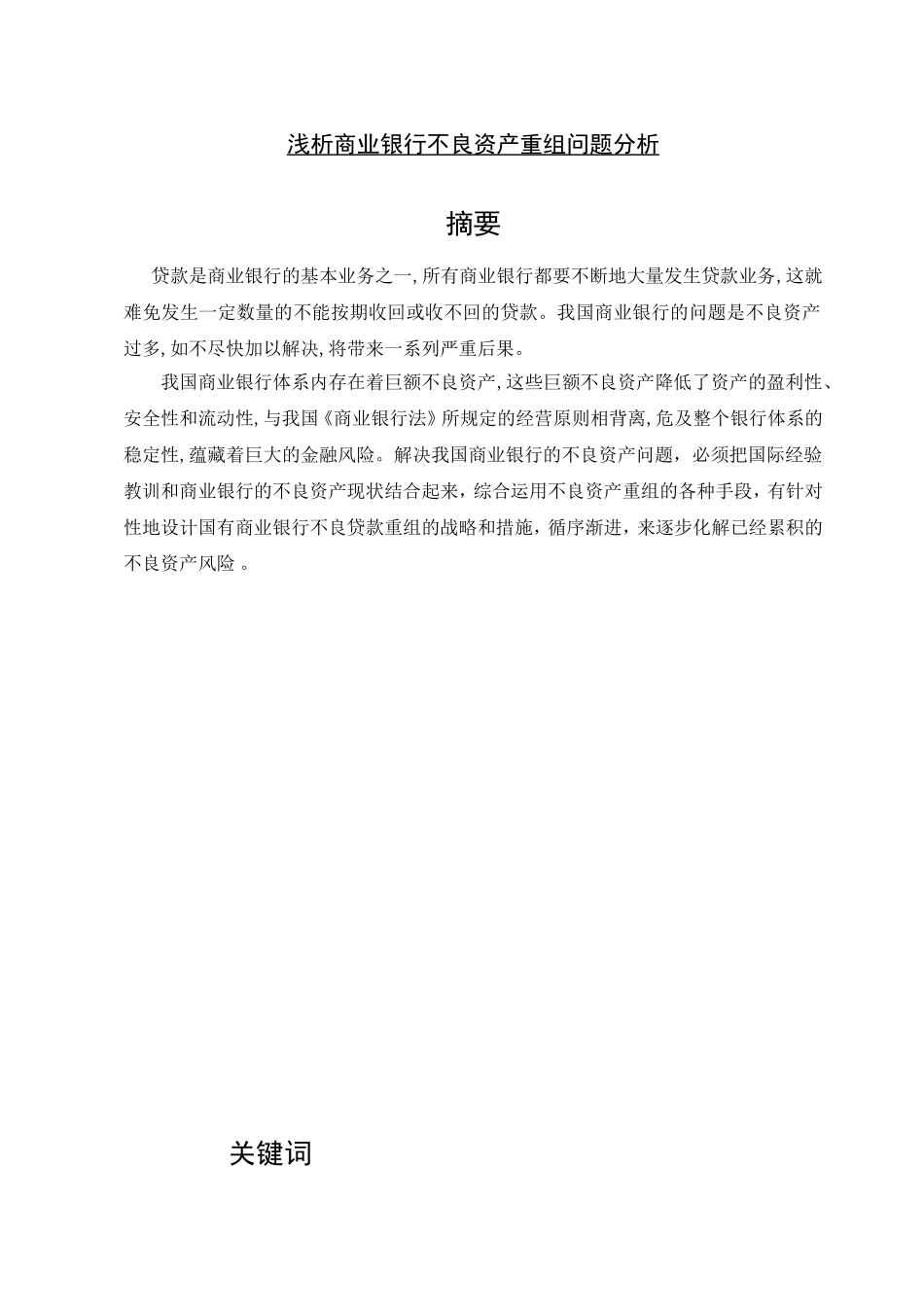 浅析商业银行不良资产重组问题分析

摘要

贷款是商业银行的基本业务之一,所有商业银行都要不断地大量发生贷款业务,这就难免发生一定数量的不能按期收回或收不回的贷款。我国商业银行的问题是不良资产过多,如不尽快加以解决,将带来一系列严重后果。

我国商业银行体系内存在着巨额不良资产,这些巨额不良资产降低了资产的盈利性、安全性和流动性,与我国《商业银行法》所规定的经营原则相背离,危及整个银行体系的稳定性,蕴藏着巨大的金融风险。解决我国商业银行的不良资产问题，必须把国际经验教训和商业银行的不良资产现状结合起来，综合运用不良资产重组的各种手段，有针对性地设计国有商业银行不良贷款重组的战略和措施，循序渐进，来逐步化解已经累积的不良资产风险 。

关键词